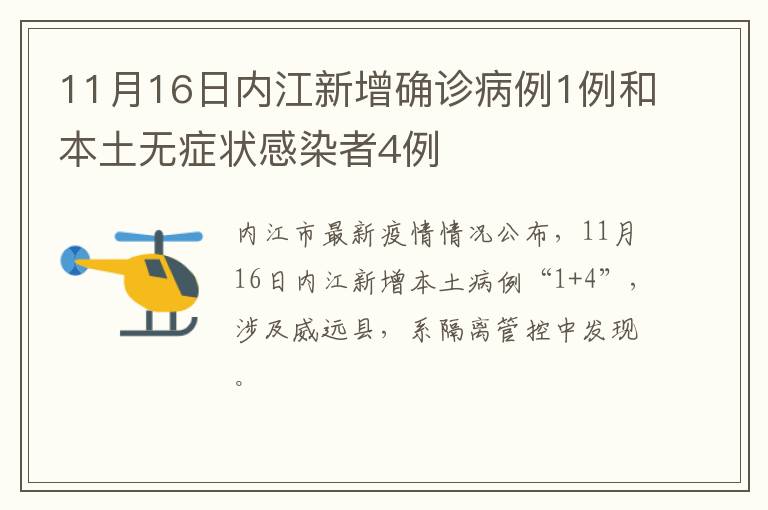 11月16日内江新增确诊病例1例和本土无症状感染者4例

内江市最新疫情情况公布，11月16日内江新增本土病例“1+4”，涉及威远县，系隔离管控中发现。